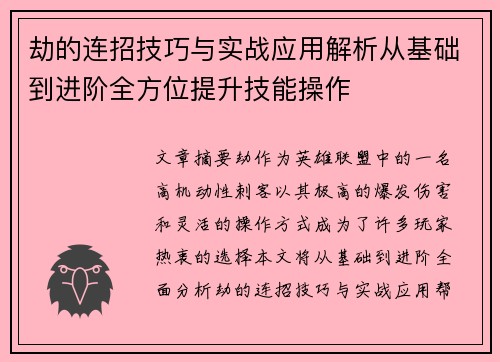 劫的连招技巧与实战应用解析从基础到进阶全方位提升技能操作

文章摘要劫作为英雄联盟中的一名高机动性刺客以其极高的爆发伤害和灵活的操作方式成为了许多玩家热衷的选择本文将从基础到进阶全面分析劫的连招技巧与实战应用帮